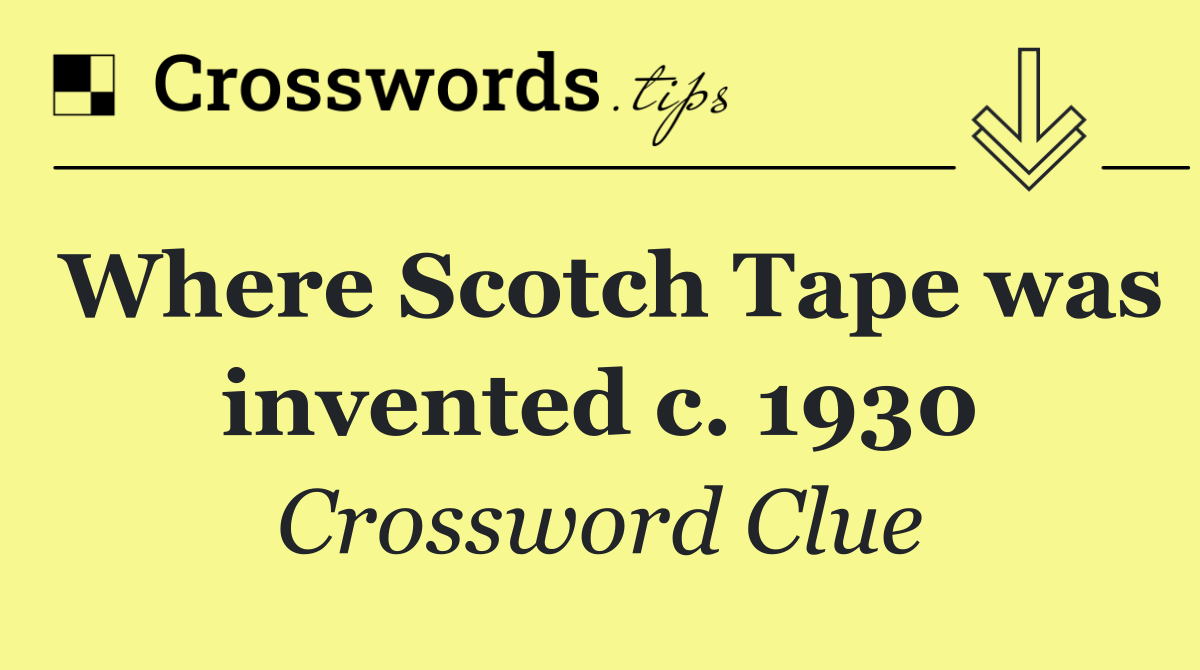 Crosswords.tips

Where Scotch Tape was invented c. 1930

Crossword Clue